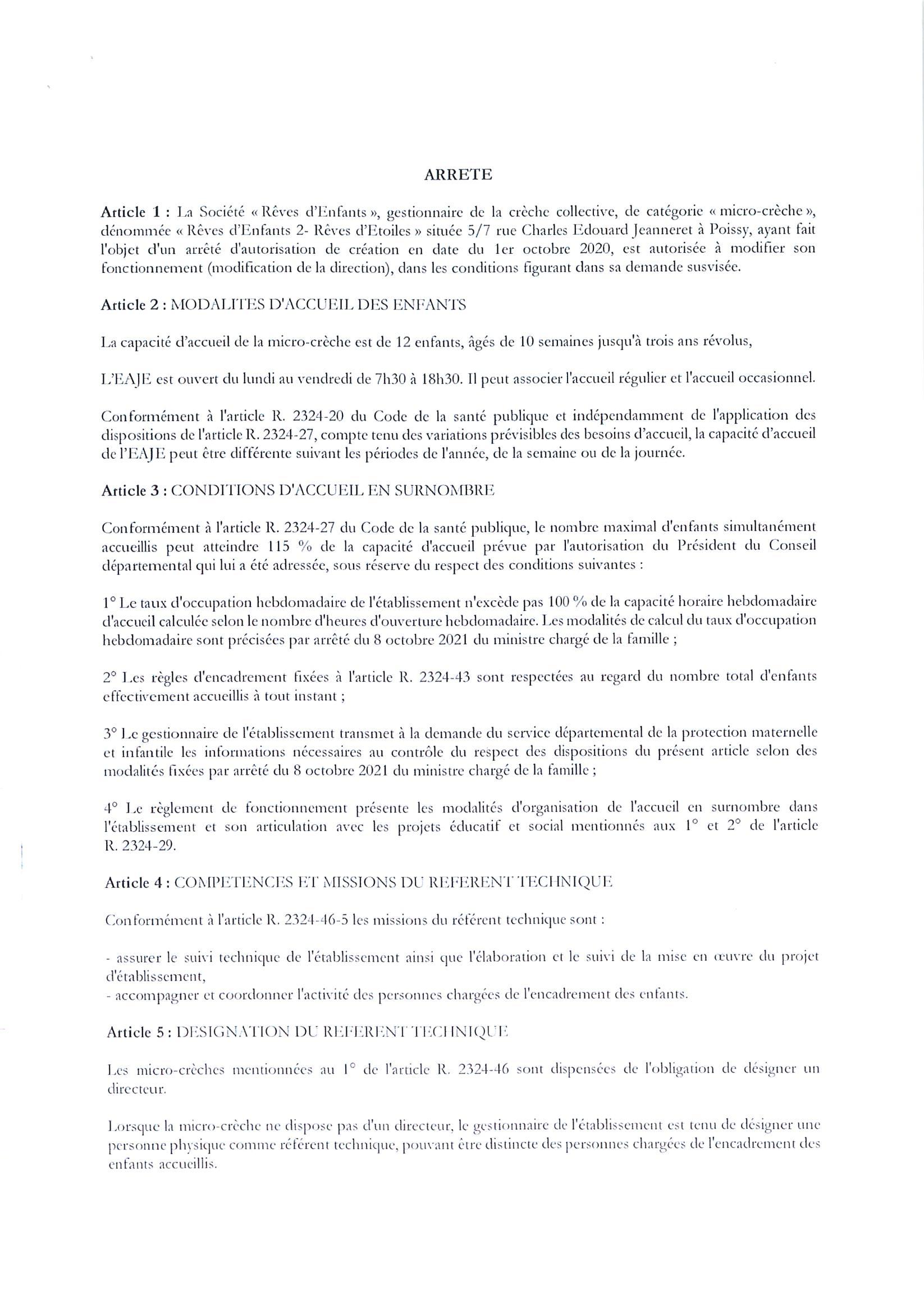 ARRETE

Article 1 : La Société « Rêves d'Enfants », gestionnaire de la crèche collective, de catégorie « micro-crèche », dénommée « Rêves d'Enfants 2- Rêves d'Etoiles » située 5/7 rue Charles Edouard Jeanneret à Poissy, ayant fait l'objet d'un arrêté d'autorisation de création en date du 1er octobre 2020, est autorisée à modifier son fonctionnement (modification de la direction), dans les conditions figurant dans sa demande susvisée.

Article 2 : MODALITES D'ACCUEIL DES ENFANTS

La capacité d'accueil de la micro-crèche est de 12 enfants, âgés de 10 semaines jusqu'à trois ans révolus,

L'EAJE est ouvert du lundi au vendredi de 7h30 à 18h30. Il peut associer l'accueil régulier et l'accueil occasionnel.

Conformément à l'article R. 2324-20 du Code de la santé publique et indépendamment de l'application des dispositions de l'article R. 2324-27, compte tenu des variations prévisibles des besoins d'accueil, la capacité d'accueil de l'EAJE peut être différente suivant les périodes de l'année, de la semaine ou de la journée.

Article 3 : CONDITIONS D'ACCUEIL EN SURNOMBRE

Conformément à l'article R. 2324-27 du Code de la santé publique, le nombre maximal d'enfants simultanément accueillis peut atteindre 115 % de la capacité d'accueil prévue par l'autorisation du Président du Conseil départemental qui lui a été adressée, sous réserve du respect des conditions suivantes :

1° Le taux d'occupation hebdomadaire de l'établissement n'excède pas 100 % de la capacité horaire hebdomadaire d'accueil calculée selon le nombre d'heures d'ouverture hebdomadaire. Les modalités de calcul du taux d'occupation hebdomadaire sont précisées par arrêté du 8 octobre 2021 du ministre chargé de la famille ;

2° Les règles d'encadrement fixées à l'article R. 2324-43 sont respectées au regard du nombre total d'enfants effectivement accueillis à tout instant ;

3° Le gestionnaire de l'établissement transmet à la demande du service départemental de la protection maternelle et infantile les informations nécessaires au contrôle du respect des dispositions du présent article selon des modalités fixées par arrêté du 8 octobre 2021 du ministre chargé de la famille ;

4° Le règlement de fonctionnement présente les modalités d'organisation de l'accueil en surnombre dans l'établissement et son articulation avec les projets éducatif et social mentionnés aux 1° et 2° de l'article R. 2324-29.

Article 4 : COMPETENCES ET MISSIONS DU REFERENT TECHNIQUE

Conformément à l'article R. 2324-46-5 les missions du référent technique sont :

- assurer le suivi technique de l'établissement ainsi que l'élaboration et le suivi de la mise en œuvre du projet d'établissement,
- accompagner et coordonner l'activité des personnes chargées de l'encadrement des enfants.

Article 5 : DESIGNATION DU REFERENT TECHNIQUE

Les micro-crèches mentionnées au 1° de l'article R. 2324-46 sont dispensées de l'obligation de désigner un directeur.

Lorsque la micro-crèche ne dispose pas d'un directeur, le gestionnaire de l'établissement est tenu de désigner une personne physique comme référent technique, pouvant être distincte des personnes chargées de l'encadrement des enfants accueillis.